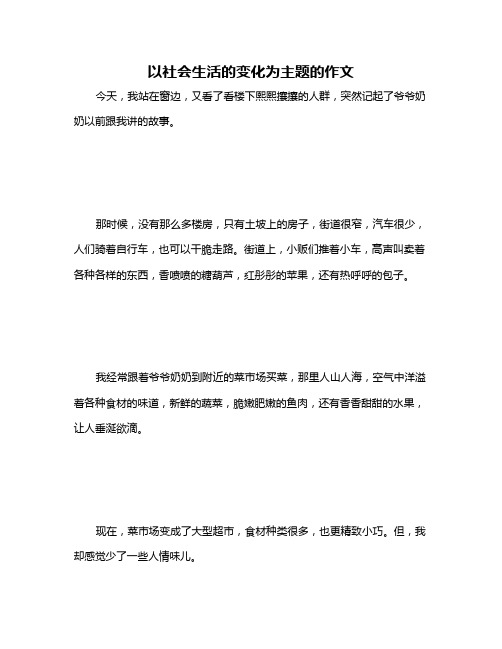 以社会生活的变化为主题的作文

今天，我站在窗边，又看了看楼下熙熙攘攘的人群，突然记起了爷爷奶奶以前跟我讲的故事。

那时候，没有那么多楼房，只有土坡上的房子，街道很窄，汽车很少，人们骑着自行车，也可以干脆走路。街道上，小贩们推着小车，高声叫卖着各种各样的东西，香喷喷的糖葫芦，红彤彤的苹果，还有热呼呼的包子。

我经常跟着爷爷奶奶到附近的菜市场买菜，那里人山人海，空气中洋溢着各种食材的味道，新鲜的蔬菜，脆嫩肥嫩的鱼肉，还有香香甜甜的水果，让人垂涎欲滴。

现在，菜市场变成了大型超市，食材种类很多，也更精致小巧。但，我却感觉少了一些人情味儿。